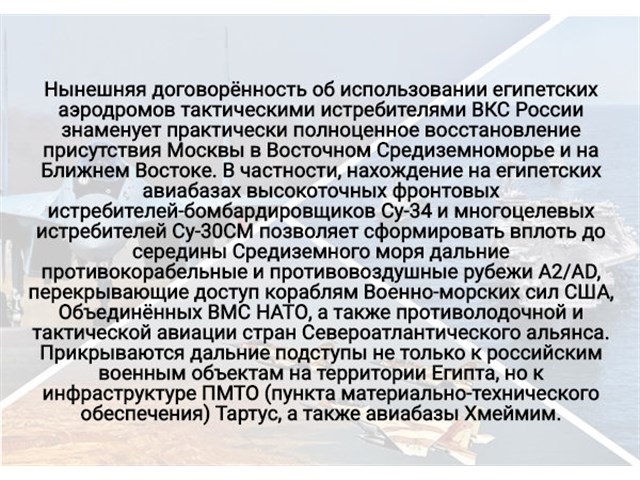 Нынешняя договорённость об использовании египетских аэродромов тактическими истребителями ВКС России знаменует практически полноценное восстановление присутствия Москвы в Восточном Средиземноморье и на Ближнем Востоке. В частности, нахождение на египетских авиабазах высокоточных фронтовых истребителей-бомбардировщиков Су-34 и многоцелевых истребителей Су-30СМ позволяет сформировать вплоть до середины Средиземного моря дальние противокорабельные и противовоздушные рубежи A2/AD, перекрывающие доступ кораблям Военно-морских сил США, Объединённых ВМС НАТО, а также противолодочной и тактической авиации стран Североатлантического альянса. Прикрываются дальние подступы не только к российским военным объектам на территории Египта, но к инфраструктуре ПМТО (пункта материально-технического обеспечения) Тартус, а также авиабазы Хмеймим.